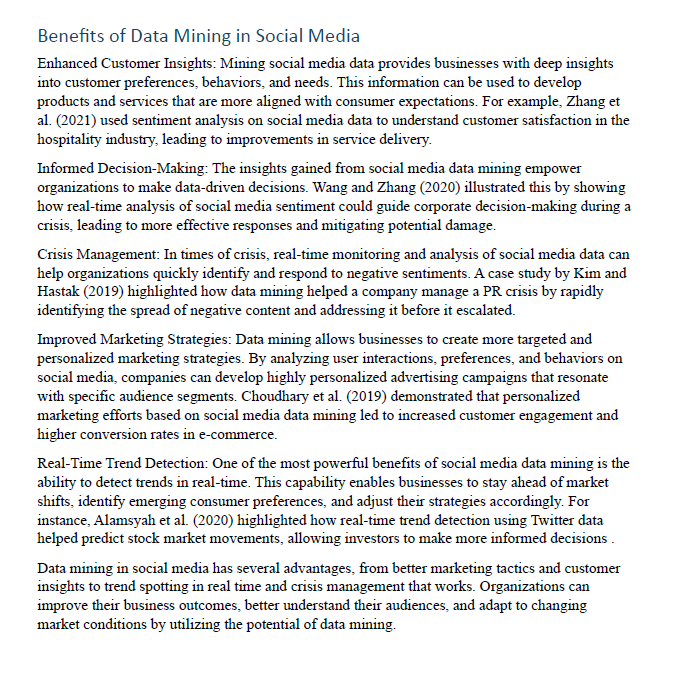 Benefits of Data Mining in Social Media

Enhanced Customer Insights: Mining social media data provides businesses with deep insights into customer preferences, behaviors, and needs. This information can be used to develop products and services that are more aligned with consumer expectations. For example, Zhang et al. (2021) used sentiment analysis on social media data to understand customer satisfaction in the hospitality industry, leading to improvements in service delivery.

Informed Decision-Making: The insights gained from social media data mining empower organizations to make data-driven decisions. Wang and Zhang (2020) illustrated this by showing how real-time analysis of social media sentiment could guide corporate decision-making during a crisis, leading to more effective responses and mitigating potential damage.

Crisis Management: In times of crisis, real-time monitoring and analysis of social media data can help organizations quickly identify and respond to negative sentiments. A case study by Kim and Hastak (2019) highlighted how data mining helped a company manage a PR crisis by rapidly identifying the spread of negative content and addressing it before it escalated.

Improved Marketing Strategies: Data mining allows businesses to create more targeted and personalized marketing strategies. By analyzing user interactions, preferences, and behaviors on social media, companies can develop highly personalized advertising campaigns that resonate with specific audience segments. Choudhary et al. (2019) demonstrated that personalized marketing efforts based on social media data mining led to increased customer engagement and higher conversion rates in e-commerce.

Real-Time Trend Detection: One of the most powerful benefits of social media data mining is the ability to detect trends in real-time. This capability enables businesses to stay ahead of market shifts, identify emerging consumer preferences, and adjust their strategies accordingly. For instance, Alamsyah et al. (2020) highlighted how real-time trend detection using Twitter data helped predict stock market movements, allowing investors to make more informed decisions .

Data mining in social media has several advantages, from better marketing tactics and customer insights to trend spotting in real time and crisis management that works. Organizations can improve their business outcomes, better understand their audiences, and adapt to changing market conditions by utilizing the potential of data mining.